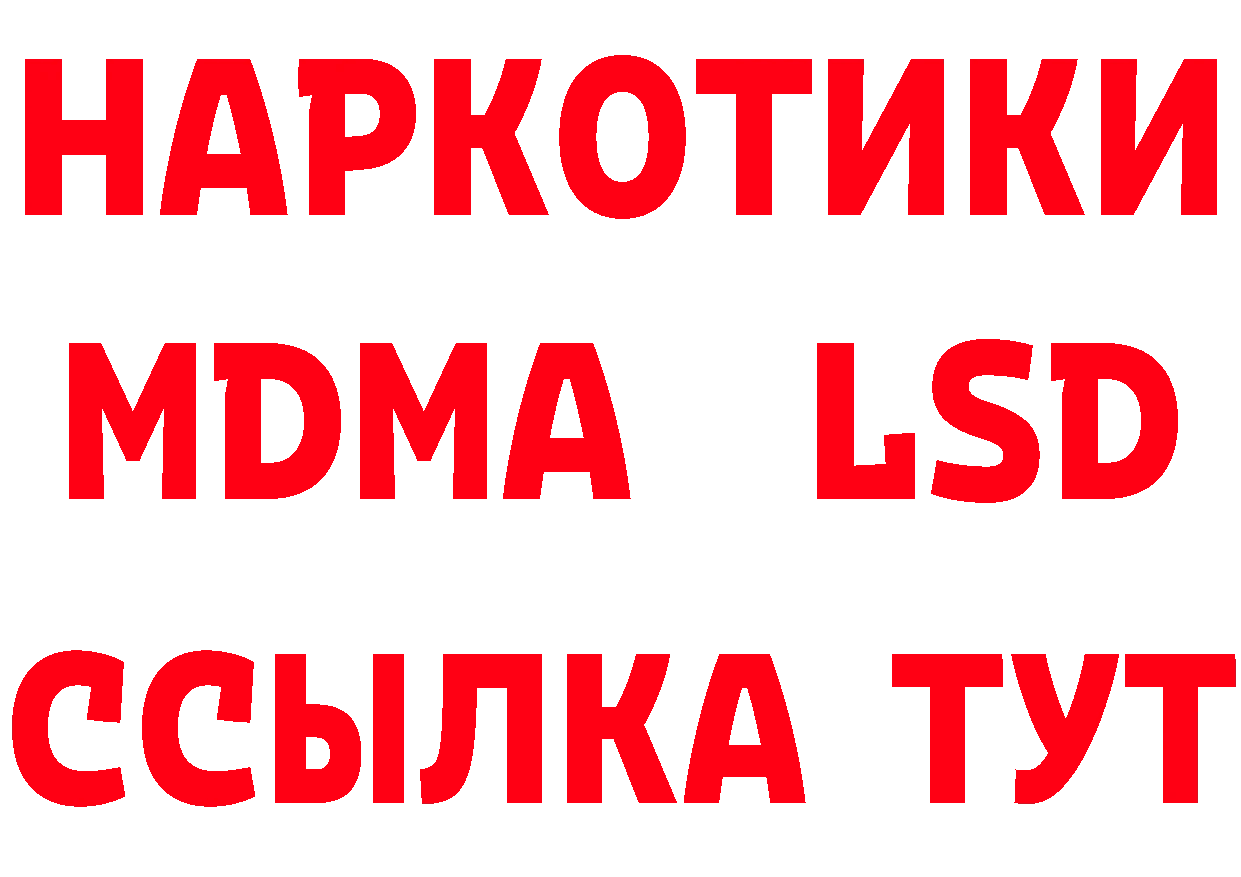 НАРКОТИКИ
MDMA LSD
ССЫЛКА ТУТ